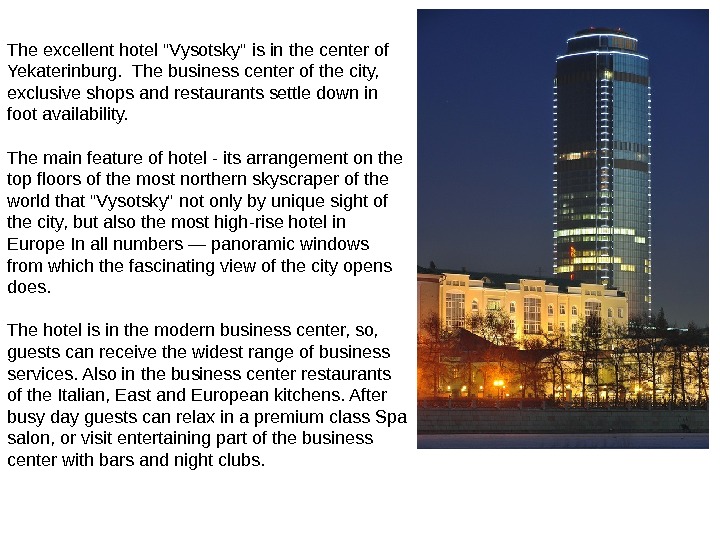 The excellent hotel "Vysotsky" is in the center of Yekaterinburg.  The business center of the city, exclusive shops and restaurants settle down in foot availability.

The main feature of hotel - its arrangement on the top floors of the most northern skyscraper of the world that "Vysotsky" not only by unique sight of the city, but also the most high-rise hotel in Europe In all numbers — panoramic windows from which the fascinating view of the city opens does.

The hotel is in the modern business center, so, guests can receive the widest range of business services. Also in the business center restaurants of the Italian, East and European kitchens. After busy day guests can relax in a premium class Spa salon, or visit entertaining part of the business center with bars and night clubs.